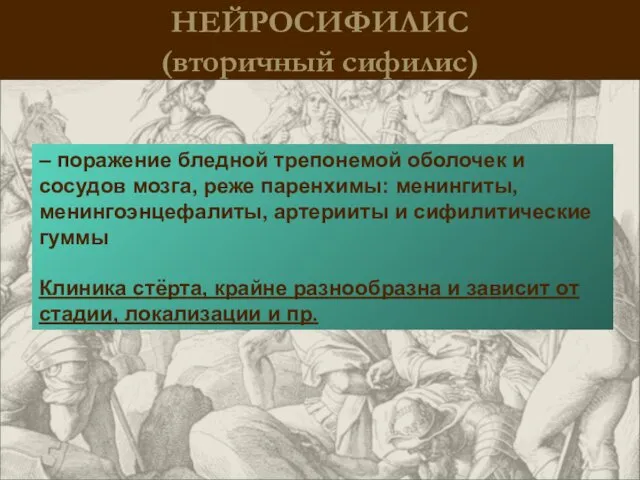 НЕЙРОСИФИЛИС
(вторичный сифилис)

– поражение бледной трепонемой оболочек и сосудов мозга, реже паренхимы: менингиты, менингоэнцефалиты, артерииты и сифилитические гуммы

Клиника стёрта, крайне разнообразна и зависит от стадии, локализации и пр.